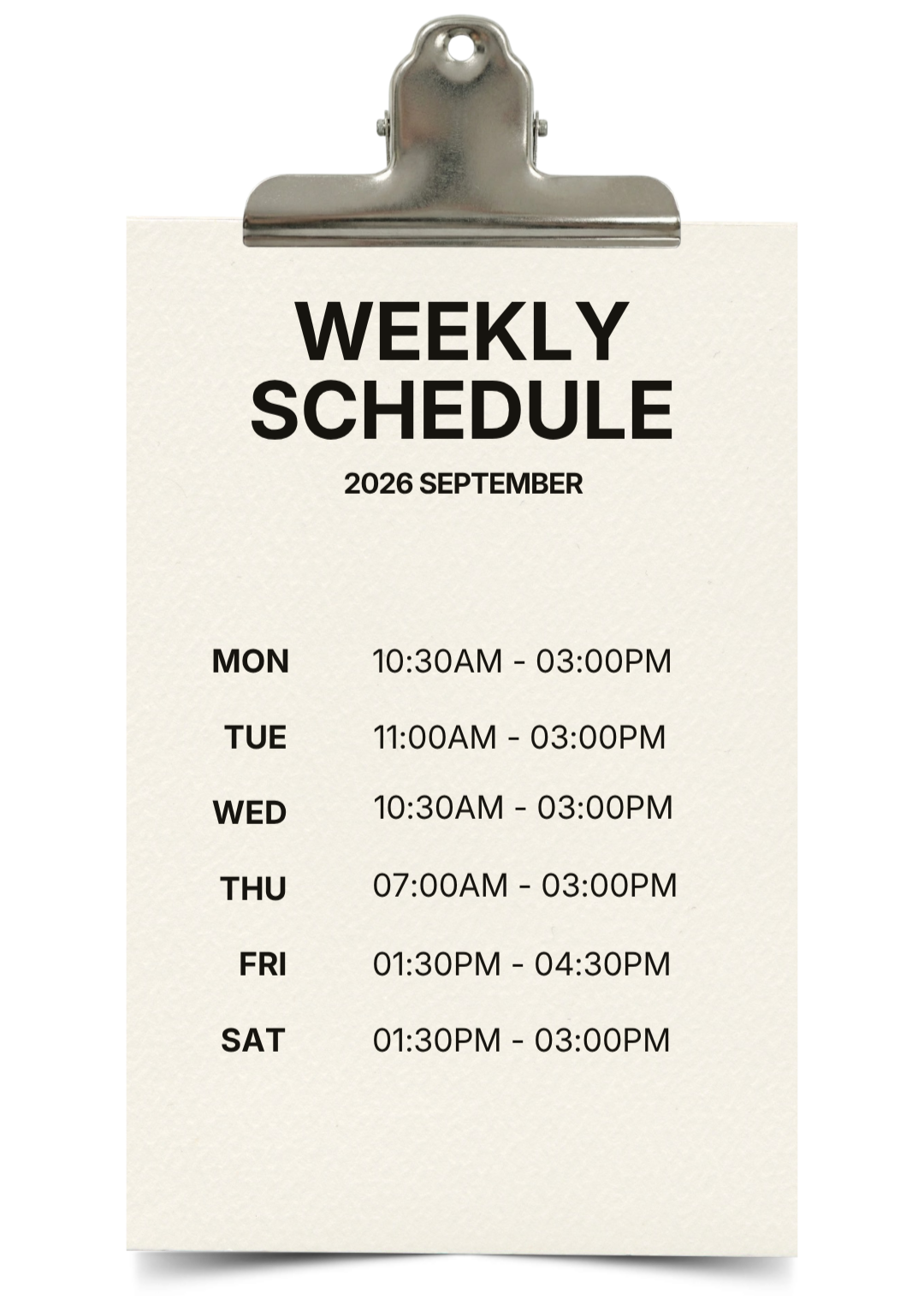 WEEKLY
SCHEDULE

2026 SEPTEMBER

MON 10:30AM - 03:00PM

TUE 11:00AM - 03:00PM

WED 10:30AM - 03:00PM

THU 07:00AM - 03:00PM

FRI 01:30PM - 04:30PM

SAT 01:30PM - 03:00PM